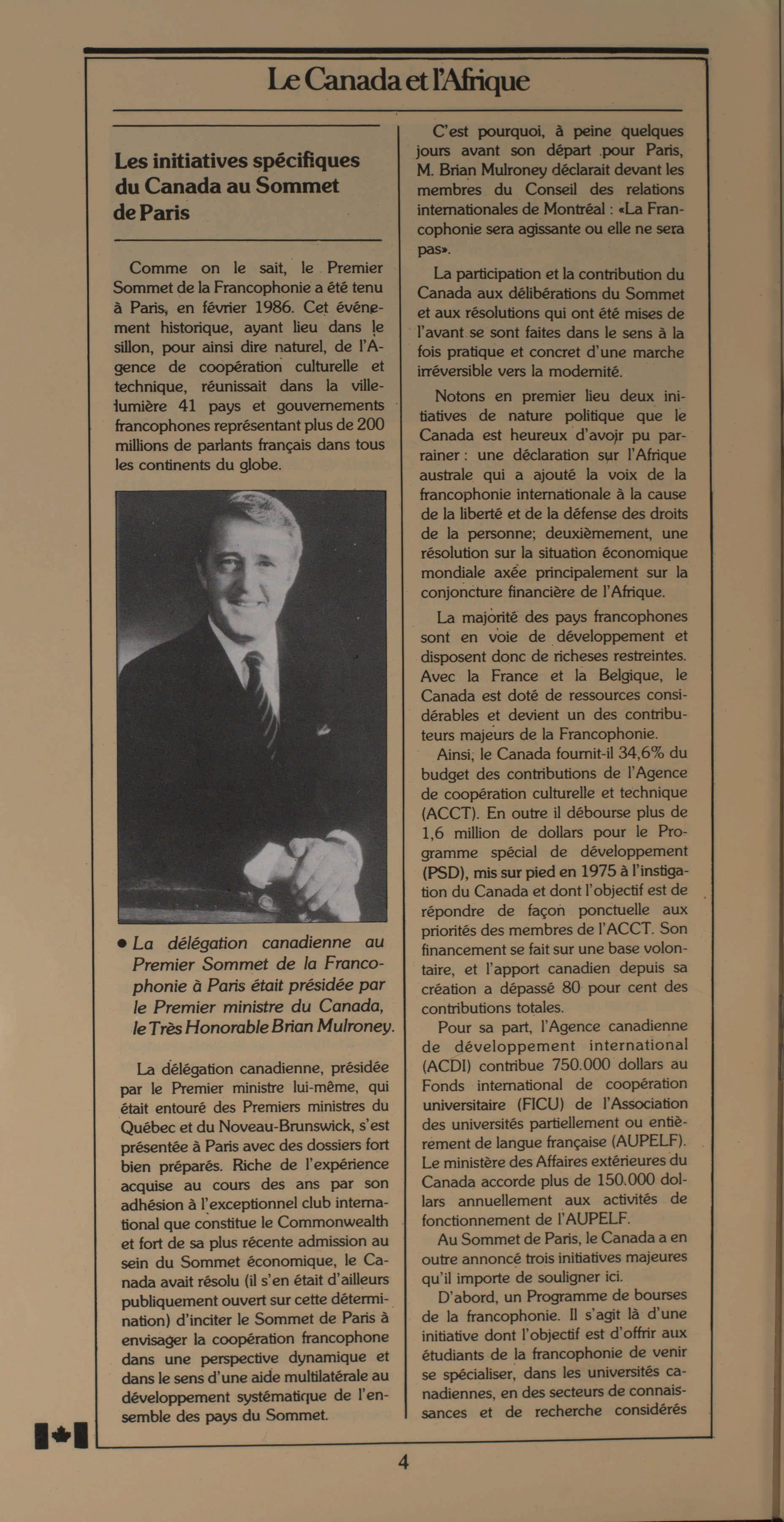 Le Canada et l'Afrique

Les initiatives spécifiques du Canada au Sommet de Paris

Comme on le sait, le Premier Sommet de la Francophonie a été tenu à Paris, en février 1986. Cet événement historique, ayant lieu dans le sillon, pour ainsi dire naturel, de l'Agence de coopération culturelle et technique, réunissait dans la ville-lumière 41 pays et gouvernements francophones représentant plus de 200 millions de parlants français dans tous les continents du globe.

• La délégation canadienne au Premier Sommet de la Francophonie à Paris était présidée par le Premier ministre du Canada, le Très Honorable Brian Mulroney.

La délégation canadienne, présidée par le Premier ministre lui-même, qui était entouré des Premiers ministres du Québec et du Noveau-Brunswick, s'est présentée à Paris avec des dossiers fort bien préparés. Riche de l'expérience acquise au cours des ans par son adhésion à l'exceptionnel club international que constitue le Commonwealth et fort de sa plus récente admission au sein du Sommet économique, le Canada avait résolu (il s'en était d'ailleurs publiquement ouvert sur cette détermination) d'inciter le Sommet de Paris à envisager la coopération francophone dans une perspective dynamique et dans le sens d'une aide multilatérale au développement systématique de l'ensemble des pays du Sommet.

C'est pourquoi, à peine quelques jours avant son départ pour Paris, M. Brian Mulroney déclarait devant les membres du Conseil des relations internationales de Montréal : «La Francophonie sera agissante ou elle ne sera pas».

La participation et la contribution du Canada aux délibérations du Sommet et aux résolutions qui ont été mises de l'avant se sont faites dans le sens à la fois pratique et concret d'une marche irréversible vers la modernité.

Notons en premier lieu deux initiatives de nature politique que le Canada est heureux d'avoir pu parrainer : une déclaration sur l'Afrique australe qui a ajouté la voix de la francophonie internationale à la cause de la liberté et de la défense des droits de la personne; deuxièmement, une résolution sur la situation économique mondiale axée principalement sur la conjoncture financière de l'Afrique.

La majorité des pays francophones sont en voie de développement et disposent donc de richeses restreintes. Avec la France et la Belgique, le Canada est doté de ressources considérables et devient un des contributeurs majeurs de la Francophonie.

Ainsi, le Canada fournit-il 34,6% du budget des contributions de l'Agence de coopération culturelle et technique (ACCT). En outre il débourse plus de 1,6 million de dollars pour le Programme spécial de développement (PSD), mis sur pied en 1975 à l'instigation du Canada et dont l'objectif est de répondre de façon ponctuelle aux priorités des membres de l'ACCT. Son financement se fait sur une base volontaire, et l'apport canadien depuis sa création a dépassé 80 pour cent des contributions totales.

Pour sa part, l'Agence canadienne de développement international (ACDI) contribue 750.000 dollars au Fonds international de coopération universitaire (FICU) de l'Association des universités partiellement ou entièrement de langue française (AUPELF). Le ministère des Affaires extérieures du Canada accorde plus de 150.000 dollars annuellement aux activités de fonctionnement de l'AUPELF.

Au Sommet de Paris, le Canada a en outre annoncé trois initiatives majeures qu'il importe de souligner ici.

D'abord, un Programme de bourses de la francophonie. Il s'agit là d'une initiative dont l'objectif est d'offrir aux étudiants de la francophonie de venir se spécialiser, dans les universités canadiennes, en des secteurs de connaissances et de recherche considérés

4